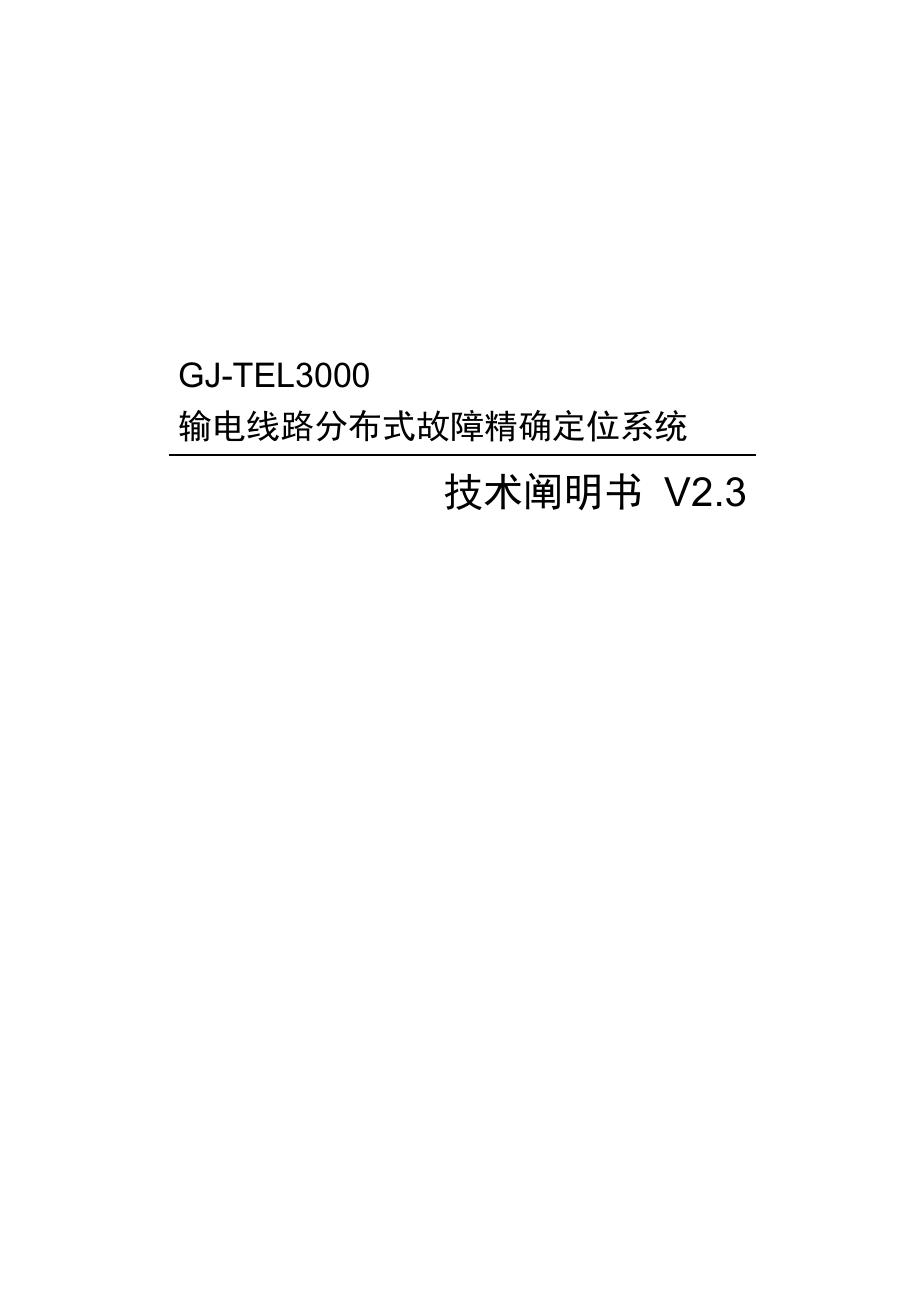 GJ-TEL3000
输电线路分布式故障精确定位系统

技术阐明书 V2.3